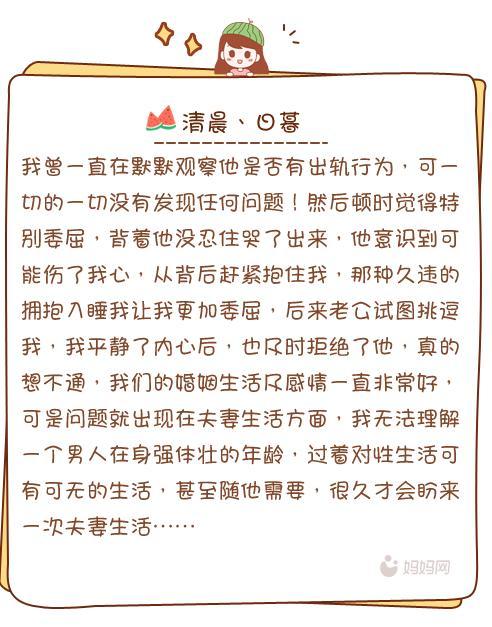 清晨、日暮

我曾一直在默默观察他是否有出轨行为，可一切的一切没有发现任何问题！然后顿时觉得特别委屈，背着他没忍住哭了出来，他意识到可能伤了我心，从背后赶紧抱住我，那种久违的拥抱入睡我让我更加委屈，后来老公试图挑逗我，我平静了内心后，也及时拒绝了他，真的想不通，我们的婚姻生活及感情一直非常好，可是问题就出现在夫妻生活方面，我无法理解一个男人在身强体壮的年龄，过着对性生活可有可无的生活，甚至随他需要，很久才会盼来一次夫妻生活……

妈妈网